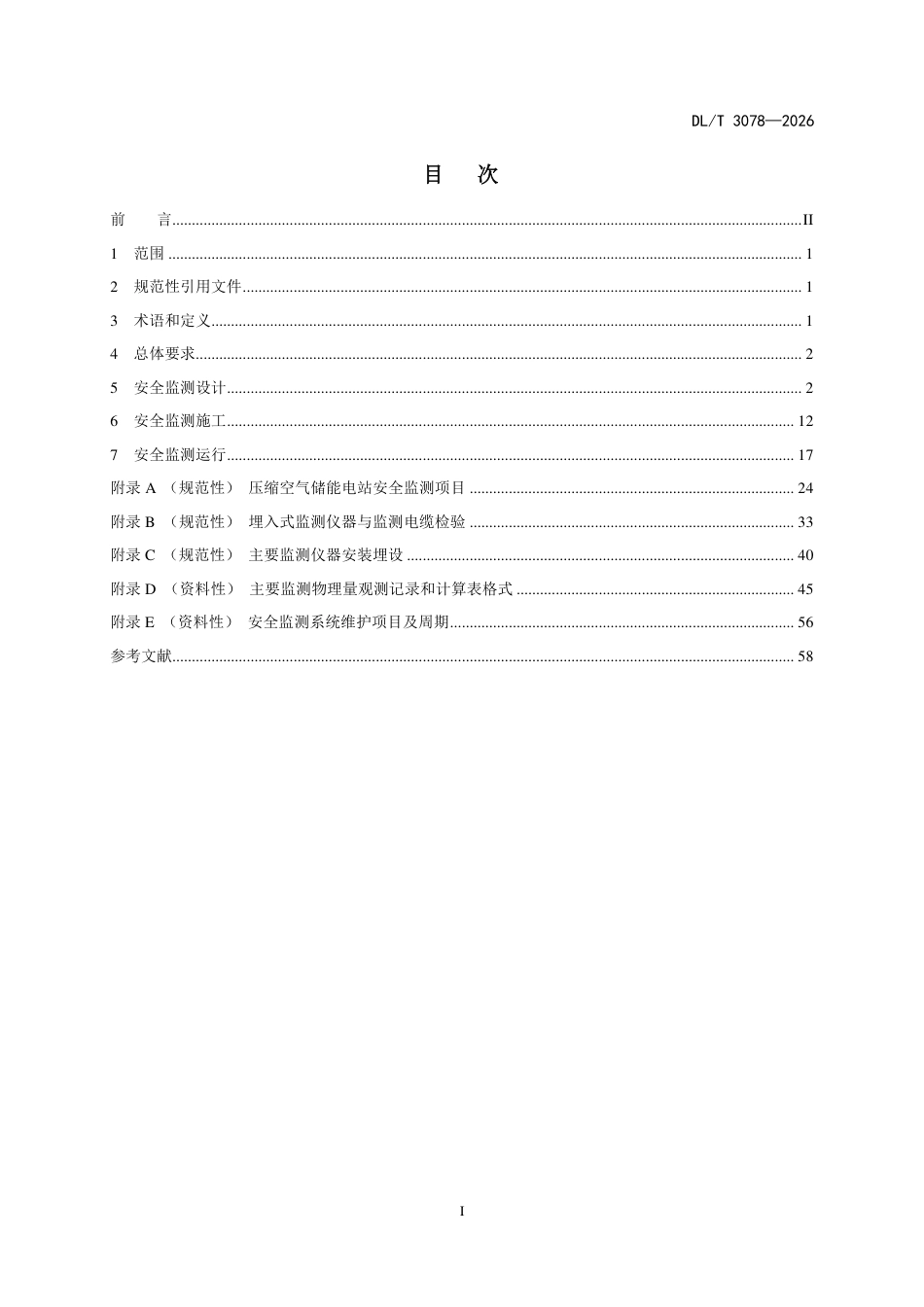 DL/T 3078—2026

目 次

前 言 II

1 范围 1

2 规范性引用文件 1

3 术语和定义 1

4 总体要求 2

5 安全监测设计 2

6 安全监测施工 12

7 安全监测运行 17

附录A （规范性） 压缩空气储能电站安全监测项目 24

附录B （规范性） 埋入式监测仪器与监测电缆检验 33

附录C （规范性） 主要监测仪器安装埋设 40

附录D （资料性） 主要监测物理量观测记录和计算表格式 45

附录E （资料性） 安全监测系统维护项目及周期 56

参考文献 58

I